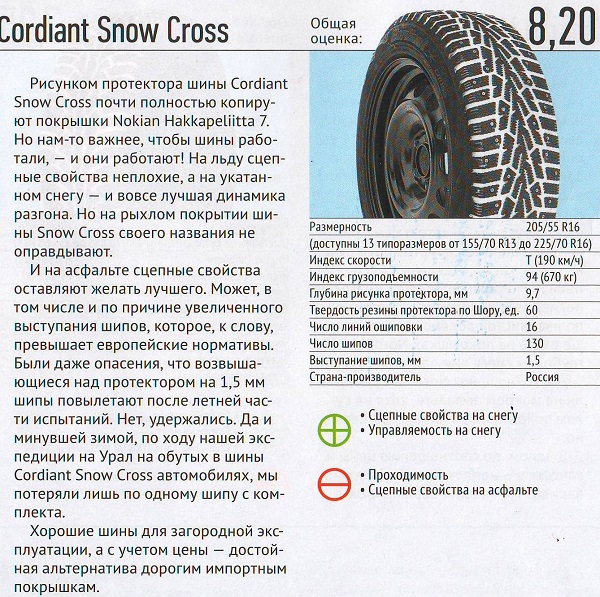 Cordiant Snow Cross

Общая оценка: 8,20

Рисунком протектора шины Cordiant Snow Cross почти полностью копируют покрышки Nokian Hakkapeliitta 7. Но нам-то важнее, чтобы шины работали, — и они работают! На льду сцепные свойства неплохие, а на укатанном снегу — и вовсе лучшая динамика разгона. Но на рыхлом покрытии шины Snow Cross своего названия не оправдывают.

И на асфальте сцепные свойства оставляют желать лучшего. Может, в том числе и по причине увеличенного выступания шипов, которое, к слову, превышает европейские нормативы. Были даже опасения, что возвышающиеся над протектором на 1,5 мм шипы повылетают после летней части испытаний. Нет, удержались. Да и минувшей зимой, по ходу нашей экспедиции на Урал на обутых в шины Cordiant Snow Cross автомобилях, мы потеряли лишь по одному шипу с комплекта.

Хорошие шины для загородной эксплуатации, а с учетом цены — достойная альтернатива дорогим импортным покрышкам.

| Размерность | 205/55 R16 |
|---|---|
| (доступны 13 типоразмеров от 155/70 R13 до 225/70 R16) | |
| Индекс скорости | T (190 км/ч) |
| Индекс грузоподъемности | 94 (670 кг) |
| Глубина рисунка протектора, мм | 9,7 |
| Твердость резины протектора по Шору, ед. | 60 |
| Число линий ошиповки | 16 |
| Число шипов | 130 |
| Выступание шипов, мм | 1,5 |
| Страна-производитель | Россия |

• Сцепные свойства на снегу
• Управляемость на снегу

• Проходимость
• Сцепные свойства на асфальте